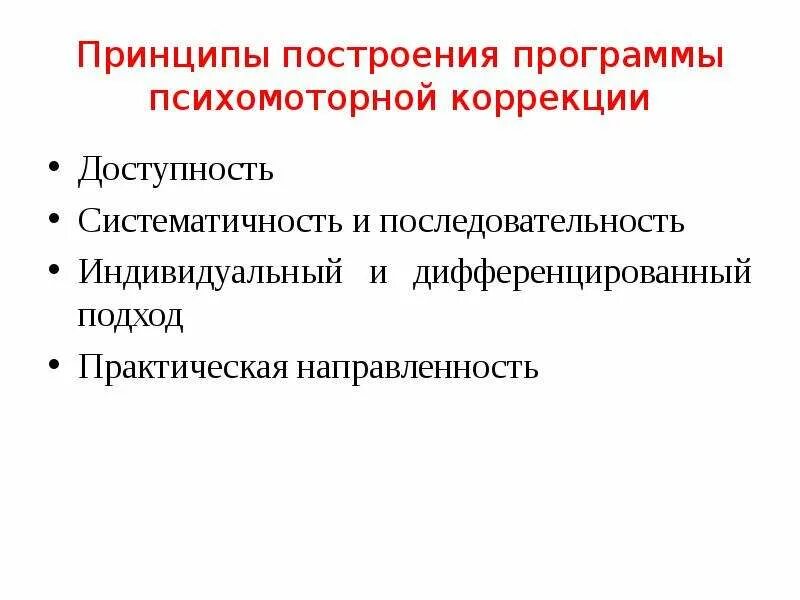 Принципы построения программы психомоторной коррекции

• Доступность
• Систематичность и последовательность
• Индивидуальный и дифференцированный подход
• Практическая направленность